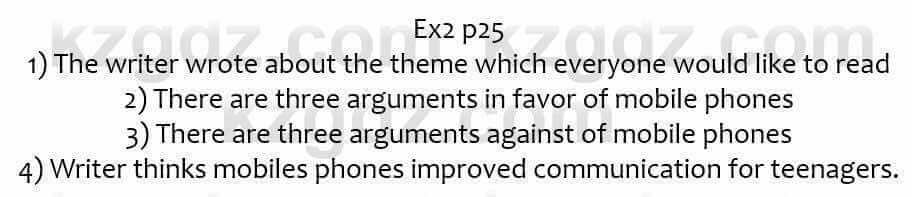 Ex2 p25
1) The writer wrote about the theme which everyone would like to read
2) There are three arguments in favor of mobile phones
3) There are three arguments against of mobile phones
4) Writer thinks mobiles phones improved communication for teenagers.

kzgdz.com kzgdz.com
kzgdz.com